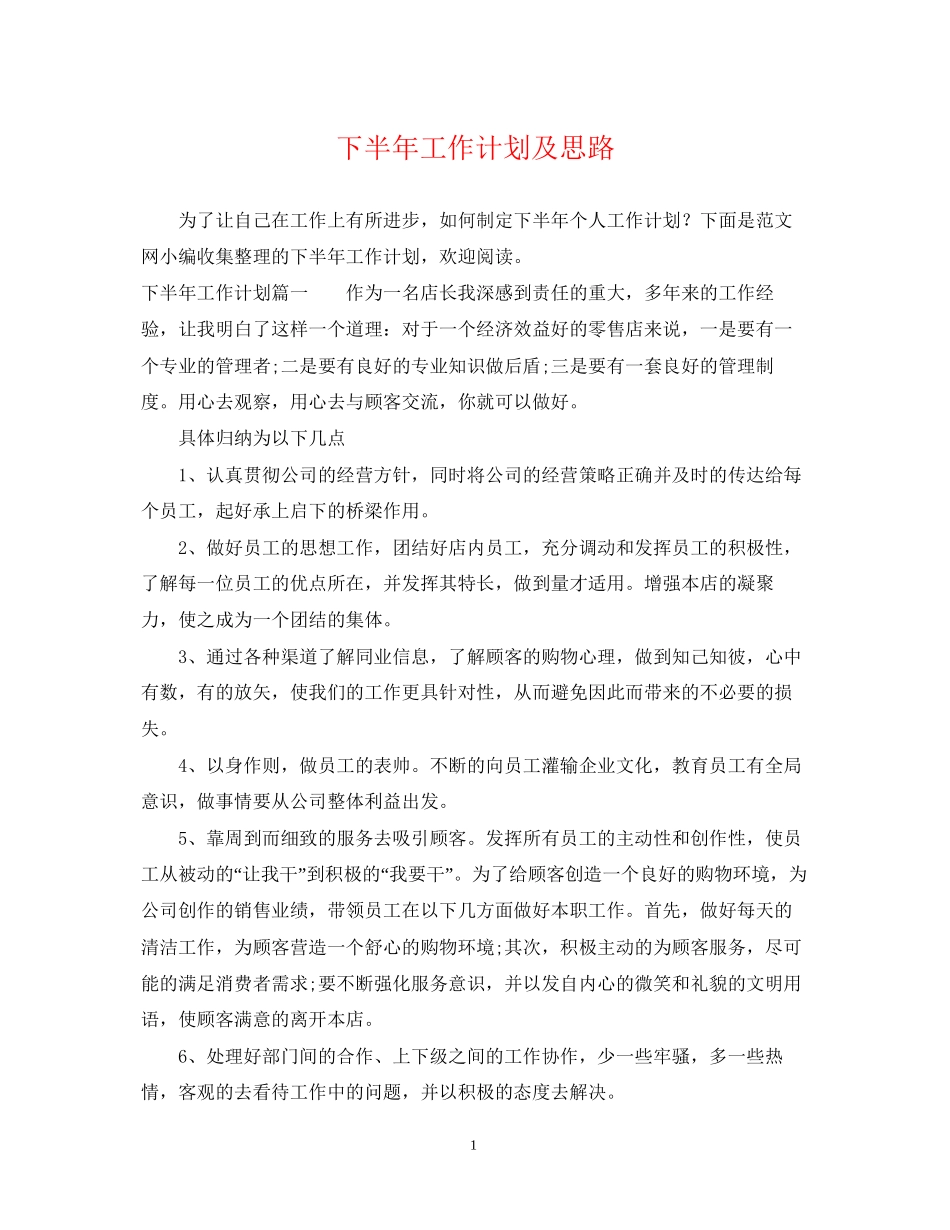 下半年工作计划及思路

为了让自己在工作上有所进步，如何制定下半年个人工作计划？下面是范文网小编收集整理的下半年工作计划，欢迎阅读。

下半年工作计划篇一　　作为一名店长我深感到责任的重大，多年来的工作经验，让我明白了这样一个道理：对于一个经济效益好的零售店来说，一是要有一个专业的管理者;二是要有良好的专业知识做后盾;三是要有一套良好的管理制度。用心去观察，用心去与顾客交流，你就可以做好。

具体归纳为以下几点

1、认真贯彻公司的经营方针，同时将公司的经营策略正确并及时的传达给每个员工，起好承上启下的桥梁作用。

2、做好员工的思想工作，团结好店内员工，充分调动和发挥员工的积极性，了解每一位员工的优点所在，并发挥其特长，做到量才适用。增强本店的凝聚力，使之成为一个团结的集体。

3、通过各种渠道了解同业信息，了解顾客的购物心理，做到知己知彼，心中有数，有的放矢，使我们的工作更具针对性，从而避免因此而带来的不必要的损失。

4、以身作则，做员工的表帅。不断的向员工灌输企业文化，教育员工有全局意识，做事情要从公司整体利益出发。

5、靠周到而细致的服务去吸引顾客。发挥所有员工的主动性和创作性，使员工从被动的“让我干”到积极的“我要干”。为了给顾客创造一个良好的购物环境，为公司创作的销售业绩，带领员工在以下几方面做好本职工作。首先，做好每天的清洁工作，为顾客营造一个舒心的购物环境;其次，积极主动的为顾客服务，尽可能的满足消费者需求;要不断强化服务意识，并以发自内心的微笑和礼貌的文明用语，使顾客满意的离开本店。

6、处理好部门间的合作、上下级之间的工作协作，少一些牢骚，多一些热情，客观的去看待工作中的问题，并以积极的态度去解决。

1